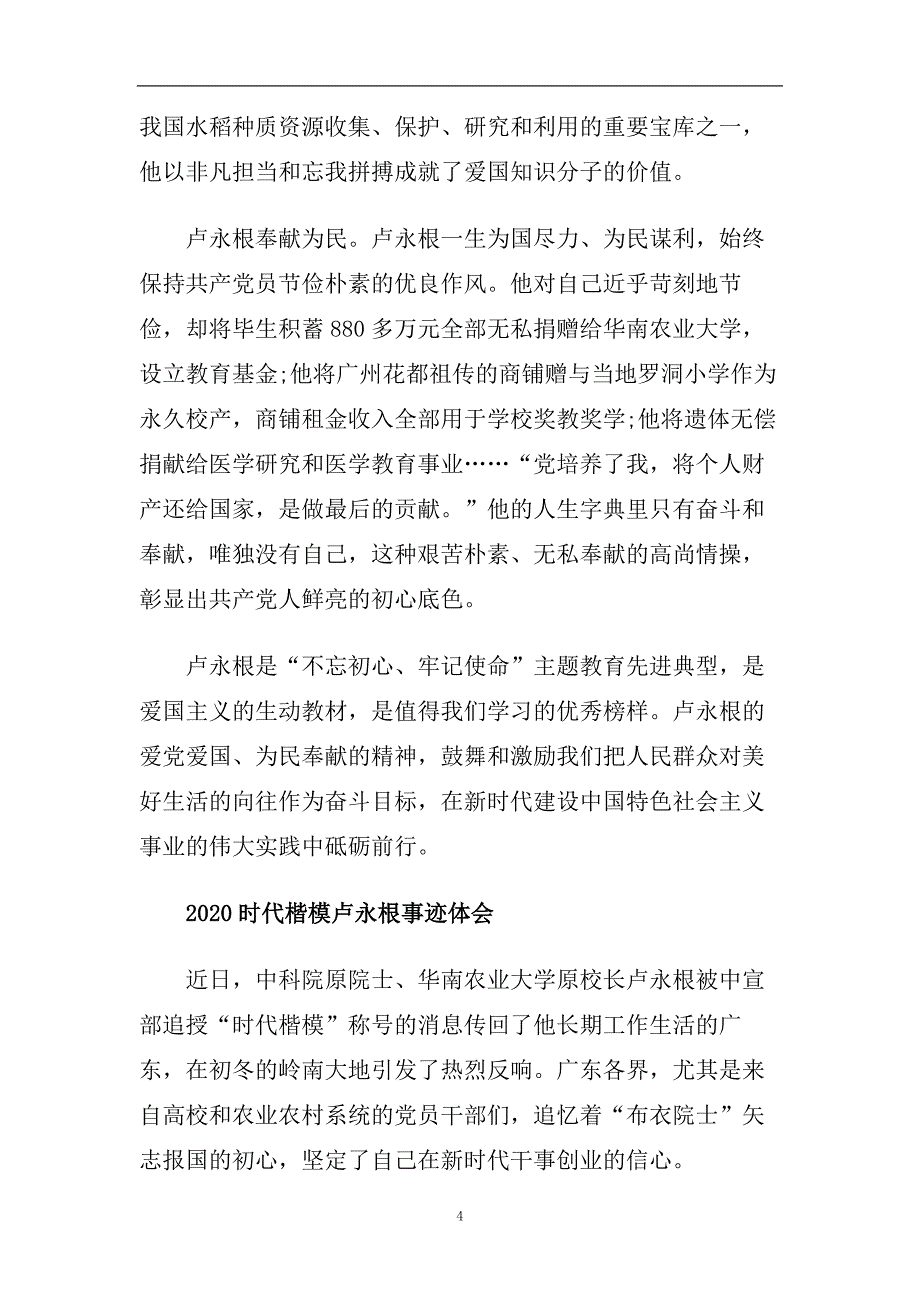 我国水稻种质资源收集、保护、研究和利用的重要宝库之一，他以非凡担当和忘我拼搏成就了爱国知识分子的价值。

卢永根奉献为民。卢永根一生为国尽力、为民谋利，始终保持共产党员节俭朴素的优良作风。他对自己近乎苛刻地节俭，却将毕生积蓄880多万元全部无私捐赠给华南农业大学，设立教育基金;他将广州花都祖传的商铺赠与当地罗洞小学作为永久校产，商铺租金收入全部用于学校奖教奖学;他将遗体无偿捐献给医学研究和医学教育事业……“党培养了我，将个人财产还给国家，是做最后的贡献。”他的人生字典里只有奋斗和奉献，唯独没有自己，这种艰苦朴素、无私奉献的高尚情操，彰显出共产党人鲜亮的初心底色。

卢永根是“不忘初心、牢记使命”主题教育先进典型，是爱国主义的生动教材，是值得我们学习的优秀榜样。卢永根的爱党爱国、为民奉献的精神，鼓舞和激励我们把人民群众对美好生活的向往作为奋斗目标，在新时代建设中国特色社会主义事业的伟大实践中砥砺前行。

2020时代楷模卢永根事迹体会

近日，中科院原院士、华南农业大学原校长卢永根被中宣部追授“时代楷模”称号的消息传回了他长期工作生活的广东，在初冬的岭南大地引发了热烈反响。广东各界，尤其是来自高校和农业农村系统的党员干部们，追忆着“布衣院士”矢志报国的初心，坚定了自己在新时代干事创业的信心。

4